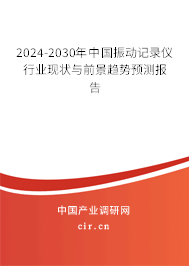 2024-2030年中国振动记录仪行业现状与前景趋势预测报告

中国产业调研网

cir.cn